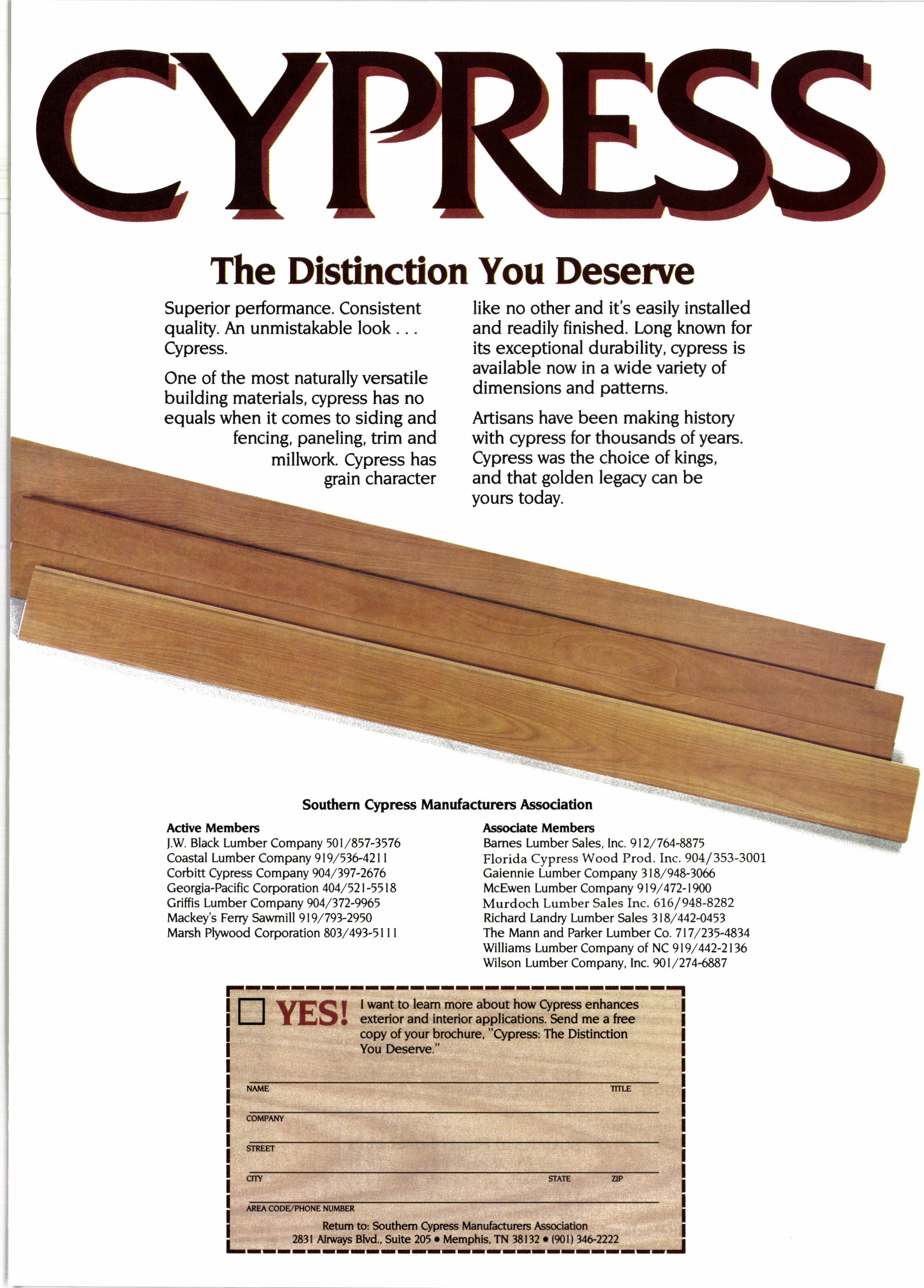 CYPRESS

The Distinction You Deserve

Superior performance. Consistent quality. An unmistakable look . . . Cypress.

One of the most naturally versatile building materials, cypress has no equals when it comes to siding and fencing, paneling, trim and millwork. Cypress has grain character like no other and it's easily installed and readily finished. Long known for its exceptional durability, cypress is available now in a wide variety of dimensions and patterns.

Artisans have been making history with cypress for thousands of years. Cypress was the choice of kings, and that golden legacy can be yours today.

Southern Cypress Manufacturers Association

Active Members
J.W. Black Lumber Company 501/857-3576
Coastal Lumber Company 919/536-4211
Corbitt Cypress Company 904/397-2676
Georgia-Pacific Corporation 404/521-5518
Griffis Lumber Company 904/372-9965
Mackey's Ferry Sawmill 919/793-2950
Marsh Plywood Corporation 803/493-5111

Associate Members
Barnes Lumber Sales, Inc. 912/764-8875
Florida Cypress Wood Prod. Inc. 904/353-3001
Gaiennie Lumber Company 318/948-3066
McEwen Lumber Company 919/472-1900
Murdoch Lumber Sales Inc. 616/948-8282
Richard Landry Lumber Sales 318/442-0453
The Mann and Parker Lumber Co. 717/235-4834
Williams Lumber Company of NC 919/442-2136
Wilson Lumber Company, Inc. 901/274-6887

YES! I want to learn more about how Cypress enhances exterior and interior applications. Send me a free copy of your brochure, "Cypress: The Distinction You Deserve."

NAME TITLE
COMPANY
STREET
CITY STATE ZIP
AREA CODE/PHONE NUMBER

Return to: Southern Cypress Manufacturers Association
2831 Airways Blvd., Suite 205 • Memphis, TN 38132 • (901) 346-2222